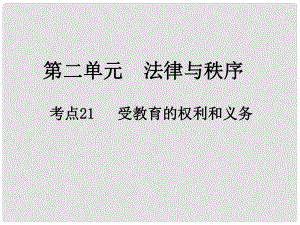 第二单元　法律与秩序

考点21　受教育的权利和义务